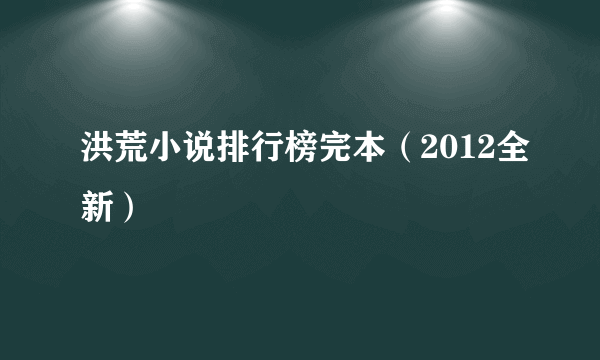 洪荒小说排行榜完本（2012全新）